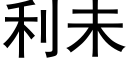 利未